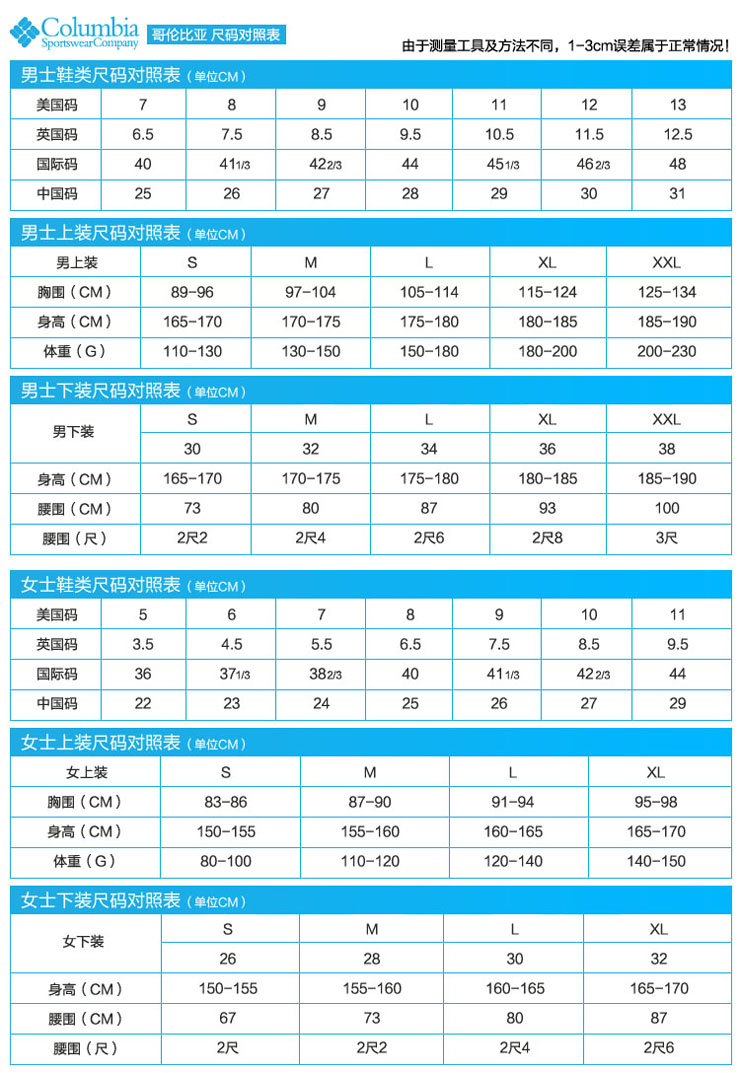 Columbia Sportswear Company 哥伦比亚 尺码对照表

由于测量工具及方法不同，1-3cm误差属于正常情况!

男士鞋类尺码对照表（单位CM）

| 美国码 | 7 | 8 | 9 | 10 | 11 | 12 | 13 |
|---|---|---|---|---|---|---|---|
| 英国码 | 6.5 | 7.5 | 8.5 | 9.5 | 10.5 | 11.5 | 12.5 |
| 国际码 | 40 | 41 1/3 | 42 2/3 | 44 | 45 1/3 | 46 2/3 | 48 |
| 中国码 | 25 | 26 | 27 | 28 | 29 | 30 | 31 |

男士上装尺码对照表（单位CM）

| 男上装 | S | M | L | XL | XXL |
|---|---|---|---|---|---|
| 胸围（CM） | 89-96 | 97-104 | 105-114 | 115-124 | 125-134 |
| 身高（CM） | 165-170 | 170-175 | 175-180 | 180-185 | 185-190 |
| 体重（G） | 110-130 | 130-150 | 150-180 | 180-200 | 200-230 |

男士下装尺码对照表（单位CM）

| 男下装 | S | M | L | XL | XXL |
|---|---|---|---|---|---|
| | 30 | 32 | 34 | 36 | 38 |
| 身高（CM） | 165-170 | 170-175 | 175-180 | 180-185 | 185-190 |
| 腰围（CM） | 73 | 80 | 87 | 93 | 100 |
| 腰围（尺） | 2尺2 | 2尺4 | 2尺6 | 2尺8 | 3尺 |

女士鞋类尺码对照表（单位CM）

| 美国码 | 5 | 6 | 7 | 8 | 9 | 10 | 11 |
|---|---|---|---|---|---|---|---|
| 英国码 | 3.5 | 4.5 | 5.5 | 6.5 | 7.5 | 8.5 | 9.5 |
| 国际码 | 36 | 37 1/3 | 38 2/3 | 40 | 41 1/3 | 42 2/3 | 44 |
| 中国码 | 22 | 23 | 24 | 25 | 26 | 27 | 29 |

女士上装尺码对照表（单位CM）

| 女上装 | S | M | L | XL |
|---|---|---|---|---|
| 胸围（CM） | 83-86 | 87-90 | 91-94 | 95-98 |
| 身高（CM） | 150-155 | 155-160 | 160-165 | 165-170 |
| 体重（G） | 80-100 | 110-120 | 120-140 | 140-150 |

女士下装尺码对照表（单位CM）

| 女下装 | S | M | L | XL |
|---|---|---|---|---|
| | 26 | 28 | 30 | 32 |
| 身高（CM） | 150-155 | 155-160 | 160-165 | 165-170 |
| 腰围（CM） | 67 | 73 | 80 | 87 |
| 腰围（尺） | 2尺 | 2尺2 | 2尺4 | 2尺6 |